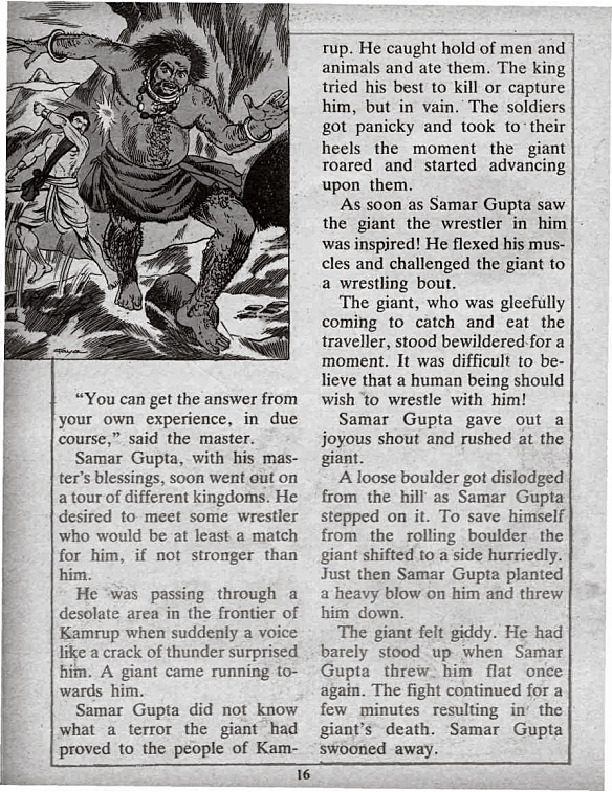 "You can get the answer from your own experience, in due course," said the master.

Samar Gupta, with his master's blessings, soon went out on a tour of different kingdoms. He desired to meet some wrestler who would be at least a match for him, if not stronger than him.

He was passing through a desolate area in the frontier of Kamrup when suddenly a voice like a crack of thunder surprised him. A giant came running towards him.

Samar Gupta did not know what a terror the giant had proved to the people of Kamrup. He caught hold of men and animals and ate them. The king tried his best to kill or capture him, but in vain. The soldiers got panicky and took to their heels the moment the giant roared and started advancing upon them.

As soon as Samar Gupta saw the giant the wrestler in him was inspired! He flexed his muscles and challenged the giant to a wrestling bout.

The giant, who was gleefully coming to catch and eat the traveller, stood bewildered for a moment. It was difficult to believe that a human being should wish to wrestle with him!

Samar Gupta gave out a joyous shout and rushed at the giant.

A loose boulder got dislodged from the hill as Samar Gupta stepped on it. To save himself from the rolling boulder the giant shifted to a side hurriedly. Just then Samar Gupta planted a heavy blow on him and threw him down.

The giant felt giddy. He had barely stood up when Samar Gupta threw him flat once again. The fight continued for a few minutes resulting in the giant's death. Samar Gupta swooned away.

16